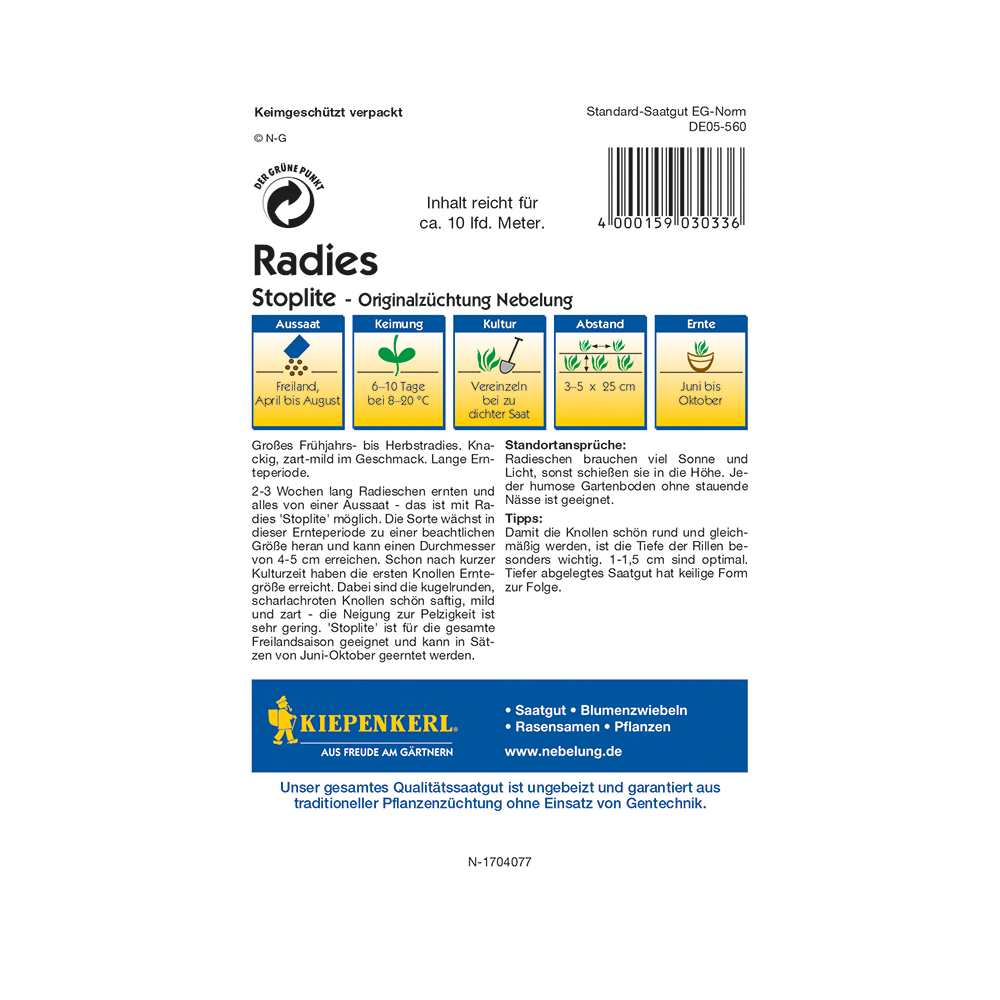 Keimgeschützt verpackt

© N-G

DER GRÜNE PUNKT

Inhalt reicht für ca. 10 lfd. Meter.

Standard-Saatgut EG-Norm
DE05-560

4 000159 030336

Radies

Stoplite - Originalzüchtung Nebelung

| Aussaat | Keimung | Kultur | Abstand | Ernte |
|---|---|---|---|---|
| Freiland, April bis August | 6–10 Tage bei 8–20 °C | Vereinzeln bei zu dichter Saat | 3–5 x 25 cm | Juni bis Oktober |

Großes Frühjahrs- bis Herbstradies. Knackig, zart-mild im Geschmack. Lange Ernteperiode.

2-3 Wochen lang Radieschen ernten und alles von einer Aussaat - das ist mit Radies 'Stoplite' möglich. Die Sorte wächst in dieser Ernteperiode zu einer beachtlichen Größe heran und kann einen Durchmesser von 4-5 cm erreichen. Schon nach kurzer Kulturzeit haben die ersten Knollen Erntegröße erreicht. Dabei sind die kugelrunden, scharlachroten Knollen schön saftig, mild und zart - die Neigung zur Pelzigkeit ist sehr gering. 'Stoplite' ist für die gesamte Freilandsaison geeignet und kann in Sätzen von Juni-Oktober geerntet werden.

Standortansprüche:
Radieschen brauchen viel Sonne und Licht, sonst schießen sie in die Höhe. Jeder humose Gartenboden ohne stauende Nässe ist geeignet.

Tipps:
Damit die Knollen schön rund und gleichmäßig werden, ist die Tiefe der Rillen besonders wichtig. 1-1,5 cm sind optimal. Tiefer abgelegtes Saatgut hat keilige Form zur Folge.

KIEPENKERL
AUS FREUDE AM GÄRTNERN

• Saatgut • Blumenzwiebeln
• Rasensamen • Pflanzen
www.nebelung.de

Unser gesamtes Qualitätssaatgut ist ungebeizt und garantiert aus traditioneller Pflanzenzüchtung ohne Einsatz von Gentechnik.

N-1704077